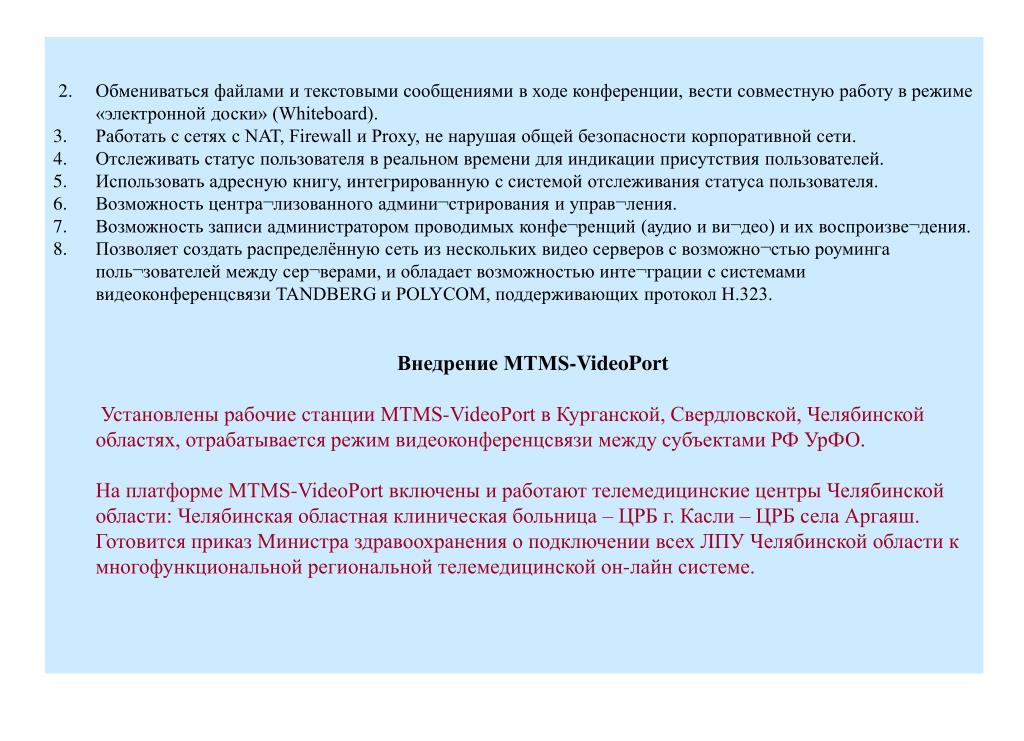 2. Обмениваться файлами и текстовыми сообщениями в ходе конференции, вести совместную работу в режиме «электронной доски» (Whiteboard).
3. Работать с сетях с NAT, Firewall и Proxy, не нарушая общей безопасности корпоративной сети.
4. Отслеживать статус пользователя в реальном времени для индикации присутствия пользователей.
5. Использовать адресную книгу, интегрированную с системой отслеживания статуса пользователя.
6. Возможность центра¬лизованного админи¬стрирования и управ¬ления.
7. Возможность записи администратором проводимых конфе¬ренций (аудио и ви¬део) и их воспроизве¬дения.
8. Позволяет создать распределённую сеть из нескольких видео серверов с возможно¬стью роуминга поль¬зователей между сер¬верами, и обладает возможностью инте¬грации с системами видеоконференцсвязи TANDBERG и POLYCOM, поддерживающих протокол H.323.

Внедрение MTMS-VideoPort

Установлены рабочие станции MTMS-VideoPort в Курганской, Свердловской, Челябинской областях, отрабатывается режим видеоконференцсвязи между субъектами РФ УрФО.

На платформе MTMS-VideoPort включены и работают телемедицинские центры Челябинской области: Челябинская областная клиническая больница – ЦРБ г. Касли – ЦРБ села Аргаяш. Готовится приказ Министра здравоохранения о подключении всех ЛПУ Челябинской области к многофункциональной региональной телемедицинской он-лайн системе.